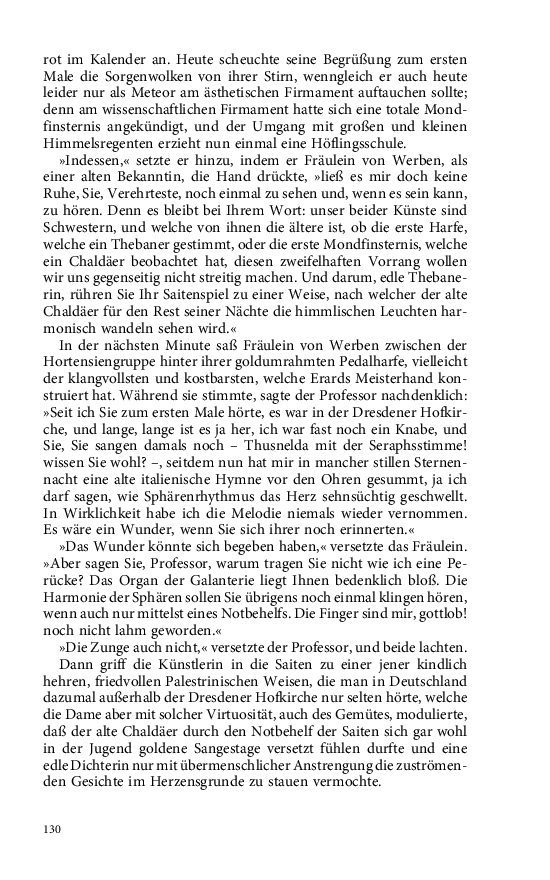 rot im Kalender an. Heute scheuchte seine Begrüßung zum ersten Male die Sorgenwolken von ihrer Stirn, wenngleich er auch heute leider nur als Meteor am ästhetischen Firmament auftauchen sollte; denn am wissenschaftlichen Firmament hatte sich eine totale Mondfinsternis angekündigt, und der Umgang mit großen und kleinen Himmelsregenten erzieht nun einmal eine Höflingsschule.

»Indessen,« setzte er hinzu, indem er Fräulein von Werben, als einer alten Bekanntin, die Hand drückte, »ließ es mir doch keine Ruhe, Sie, Verehrteste, noch einmal zu sehen und, wenn es sein kann, zu hören. Denn es bleibt bei Ihrem Wort: unser beider Künste sind Schwestern, und welche von ihnen die ältere ist, ob die erste Harfe, welche ein Thebaner gestimmt, oder die erste Mondfinsternis, welche ein Chaldäer beobachtet hat, diesen zweifelhaften Vorrang wollen wir uns gegenseitig nicht streitig machen. Und darum, edle Thebanerin, rühren Sie Ihr Saitenspiel zu einer Weise, nach welcher der alte Chaldäer für den Rest seiner Nächte die himmlischen Leuchten harmonisch wandeln sehen wird.«

In der nächsten Minute saß Fräulein von Werben zwischen der Hortensiengruppe hinter ihrer goldumrahmten Pedalharfe, vielleicht der klangvollsten und kostbarsten, welche Erards Meisterhand konstruiert hat. Während sie stimmte, sagte der Professor nachdenklich: »Seit ich Sie zum ersten Male hörte, es war in der Dresdener Hofkirche, und lange, lange ist es ja her, ich war fast noch ein Knabe, und Sie, Sie sangen damals noch – Thusnelda mit der Seraphsstimme! wissen Sie wohl? –, seitdem nun hat mir in mancher stillen Sternennacht eine alte italienische Hymne vor den Ohren gesummt, ja ich darf sagen, wie Sphärenrhythmus das Herz sehnsüchtig geschwellt. In Wirklichkeit habe ich die Melodie niemals wieder vernommen. Es wäre ein Wunder, wenn Sie sich ihrer noch erinnerten.«

»Das Wunder könnte sich begeben haben,« versetzte das Fräulein. »Aber sagen Sie, Professor, warum tragen Sie nicht wie ich eine Perücke? Das Organ der Galanterie liegt Ihnen bedenklich bloß. Die Harmonie der Sphären sollen Sie übrigens noch einmal klingen hören, wenn auch nur mittelst eines Notbehelfs. Die Finger sind mir, gottlob! noch nicht lahm geworden.«

»Die Zunge auch nicht,« versetzte der Professor, und beide lachten.

Dann griff die Künstlerin in die Saiten zu einer jener kindlich hehren, friedvollen Palestrinischen Weisen, die man in Deutschland dazumal außerhalb der Dresdener Hofkirche nur selten hörte, welche die Dame aber mit solcher Virtuosität, auch des Gemütes, modulierte, daß der alte Chaldäer durch den Notbehelf der Saiten sich gar wohl in der Jugend goldene Sangestage versetzt fühlen durfte und eine edle Dichterin nur mit übermenschlicher Anstrengung die zuströmenden Gesichte im Herzensgrunde zu stauen vermochte.

130